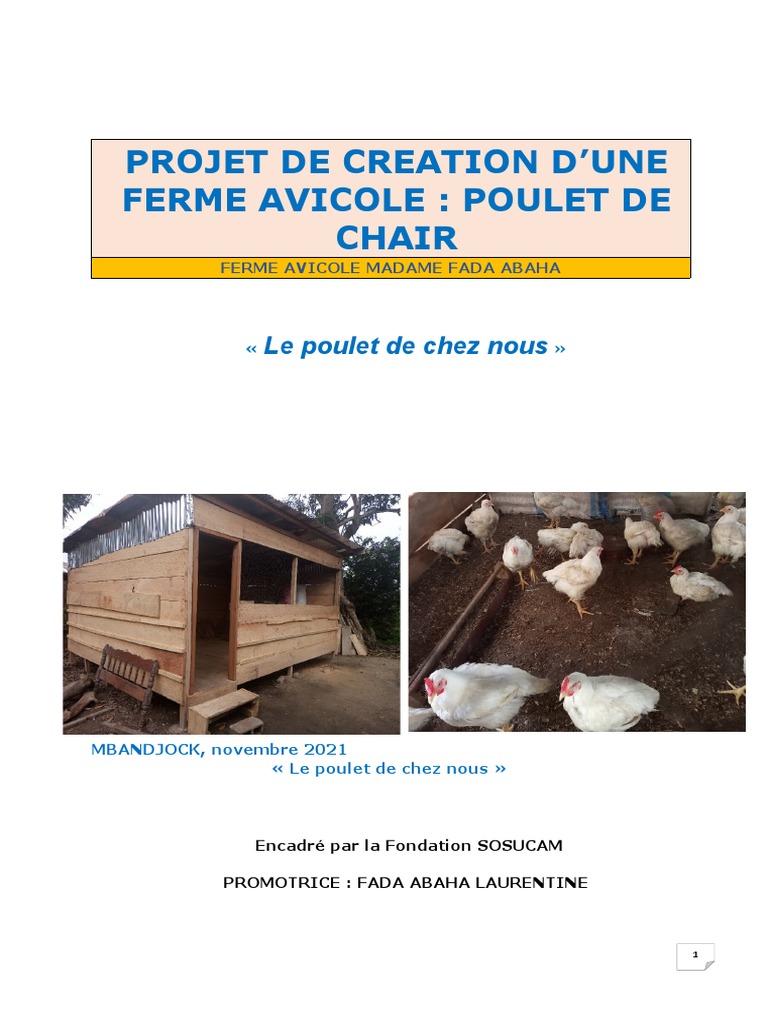 PROJET DE CREATION D'UNE FERME AVICOLE : POULET DE CHAIR

FERME AVICOLE MADAME FADA ABAHA

« Le poulet de chez nous »

MBANDJOCK, novembre 2021
« Le poulet de chez nous »

Encadré par la Fondation SOSUCAM

PROMOTRICE : FADA ABAHA LAURENTINE

1